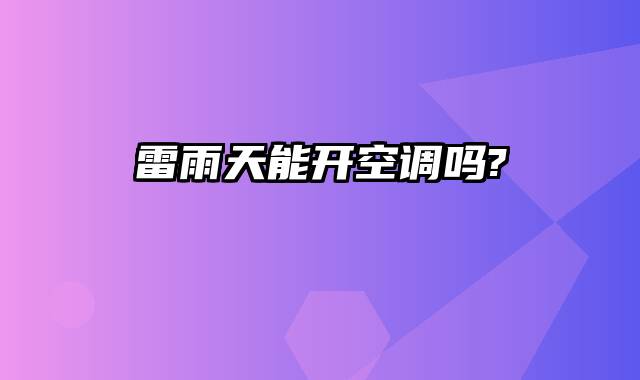 雷雨天能开空调吗?